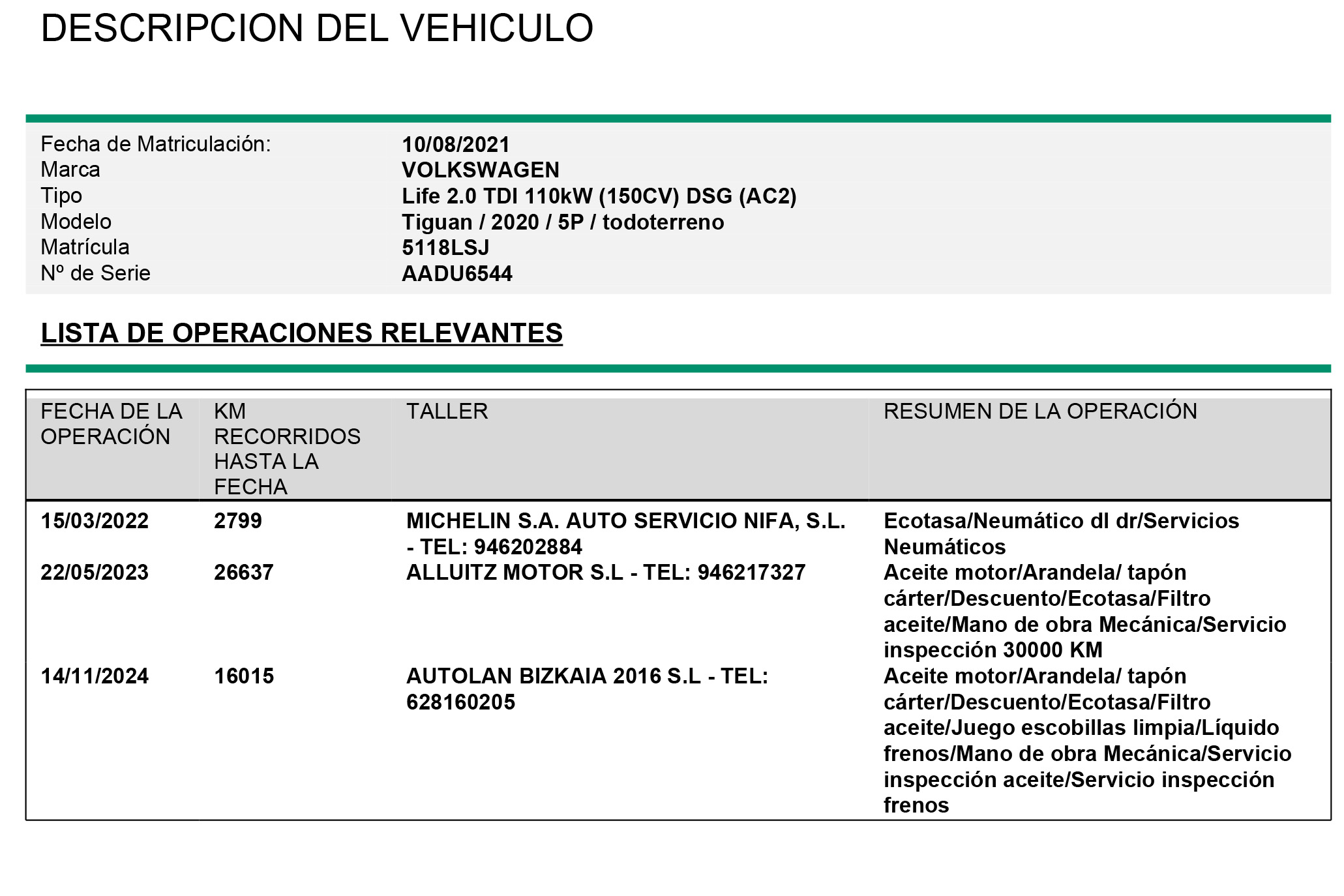 DESCRIPCION DEL VEHICULO

| | |
|---|---|
| Fecha de Matriculación: | 10/08/2021 |
| Marca | VOLKSWAGEN |
| Tipo | Life 2.0 TDI 110kW (150CV) DSG (AC2) |
| Modelo | Tiguan / 2020 / 5P / todoterreno |
| Matrícula | 5118LSJ |
| Nº de Serie | AADU6544 |

LISTA DE OPERACIONES RELEVANTES

| FECHA DE LA OPERACIÓN | KM RECORRIDOS HASTA LA FECHA | TALLER | RESUMEN DE LA OPERACIÓN |
|---|---|---|---|
| 15/03/2022 | 2799 | MICHELIN S.A. AUTO SERVICIO NIFA, S.L. - TEL: 946202884 | Ecotasa/Neumático dl dr/Servicios Neumáticos |
| 22/05/2023 | 26637 | ALLUITZ MOTOR S.L - TEL: 946217327 | Aceite motor/Arandela/ tapón cárter/Descuento/Ecotasa/Filtro aceite/Mano de obra Mecánica/Servicio inspección 30000 KM |
| 14/11/2024 | 16015 | AUTOLAN BIZKAIA 2016 S.L - TEL: 628160205 | Aceite motor/Arandela/ tapón cárter/Descuento/Ecotasa/Filtro aceite/Juego escobillas limpia/Líquido frenos/Mano de obra Mecánica/Servicio inspección aceite/Servicio inspección frenos |